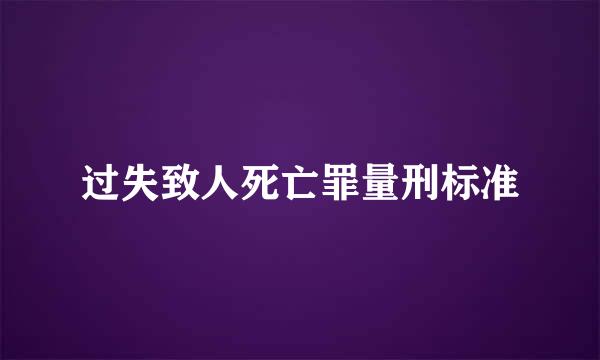 过失致人死亡罪量刑标准